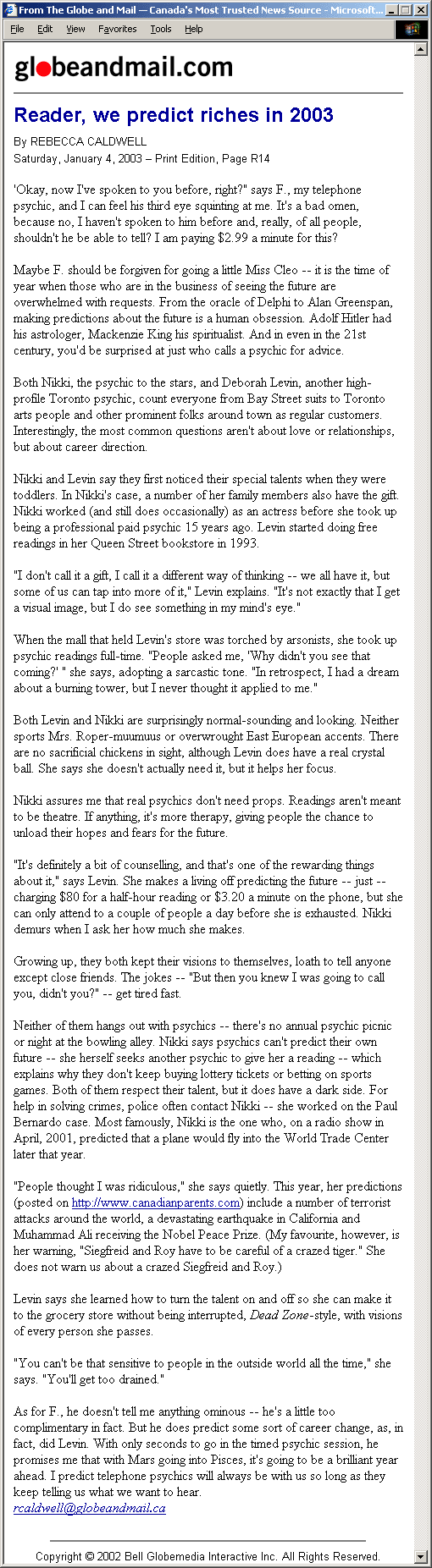 From The Globe and Mail — Canada's Most Trusted News Source - Microsoft...

File Edit View Favorites Tools Help

globeandmail.com

Reader, we predict riches in 2003

By REBECCA CALDWELL
Saturday, January 4, 2003 – Print Edition, Page R14

'Okay, now I've spoken to you before, right?" says F., my telephone psychic, and I can feel his third eye squinting at me. It's a bad omen, because no, I haven't spoken to him before and, really, of all people, shouldn't he be able to tell? I am paying $2.99 a minute for this?

Maybe F. should be forgiven for going a little Miss Cleo -- it is the time of year when those who are in the business of seeing the future are overwhelmed with requests. From the oracle of Delphi to Alan Greenspan, making predictions about the future is a human obsession. Adolf Hitler had his astrologer, Mackenzie King his spiritualist. And in even in the 21st century, you'd be surprised at just who calls a psychic for advice.

Both Nikki, the psychic to the stars, and Deborah Levin, another high-profile Toronto psychic, count everyone from Bay Street suits to Toronto arts people and other prominent folks around town as regular customers. Interestingly, the most common questions aren't about love or relationships, but about career direction.

Nikki and Levin say they first noticed their special talents when they were toddlers. In Nikki's case, a number of her family members also have the gift. Nikki worked (and still does occasionally) as an actress before she took up being a professional paid psychic 15 years ago. Levin started doing free readings in her Queen Street bookstore in 1993.

"I don't call it a gift, I call it a different way of thinking -- we all have it, but some of us can tap into more of it," Levin explains. "It's not exactly that I get a visual image, but I do see something in my mind's eye."

When the mall that held Levin's store was torched by arsonists, she took up psychic readings full-time. "People asked me, 'Why didn't you see that coming?' " she says, adopting a sarcastic tone. "In retrospect, I had a dream about a burning tower, but I never thought it applied to me."

Both Levin and Nikki are surprisingly normal-sounding and looking. Neither sports Mrs. Roper-muumuus or overwrought East European accents. There are no sacrificial chickens in sight, although Levin does have a real crystal ball. She says she doesn't actually need it, but it helps her focus.

Nikki assures me that real psychics don't need props. Readings aren't meant to be theatre. If anything, it's more therapy, giving people the chance to unload their hopes and fears for the future.

"It's definitely a bit of counselling, and that's one of the rewarding things about it," says Levin. She makes a living off predicting the future -- just -- charging $80 for a half-hour reading or $3.20 a minute on the phone, but she can only attend to a couple of people a day before she is exhausted. Nikki demurs when I ask her how much she makes.

Growing up, they both kept their visions to themselves, loath to tell anyone except close friends. The jokes -- "But then you knew I was going to call you, didn't you?" -- get tired fast.

Neither of them hangs out with psychics -- there's no annual psychic picnic or night at the bowling alley. Nikki says psychics can't predict their own future -- she herself seeks another psychic to give her a reading -- which explains why they don't keep buying lottery tickets or betting on sports games. Both of them respect their talent, but it does have a dark side. For help in solving crimes, police often contact Nikki -- she worked on the Paul Bernardo case. Most famously, Nikki is the one who, on a radio show in April, 2001, predicted that a plane would fly into the World Trade Center later that year.

"People thought I was ridiculous," she says quietly. This year, her predictions (posted on http://www.canadianparents.com) include a number of terrorist attacks around the world, a devastating earthquake in California and Muhammad Ali receiving the Nobel Peace Prize. (My favourite, however, is her warning, "Siegfreid and Roy have to be careful of a crazed tiger." She does not warn us about a crazed Siegfreid and Roy.)

Levin says she learned how to turn the talent on and off so she can make it to the grocery store without being interrupted, Dead Zone-style, with visions of every person she passes.

"You can't be that sensitive to people in the outside world all the time," she says. "You'll get too drained."

As for F., he doesn't tell me anything ominous -- he's a little too complimentary in fact. But he does predict some sort of career change, as, in fact, did Levin. With only seconds to go in the timed psychic session, he promises me that with Mars going into Pisces, it's going to be a brilliant year ahead. I predict telephone psychics will always be with us so long as they keep telling us what we want to hear.
rcaldwell@globeandmail.ca

Copyright © 2002 Bell Globemedia Interactive Inc. All Rights Reserved.